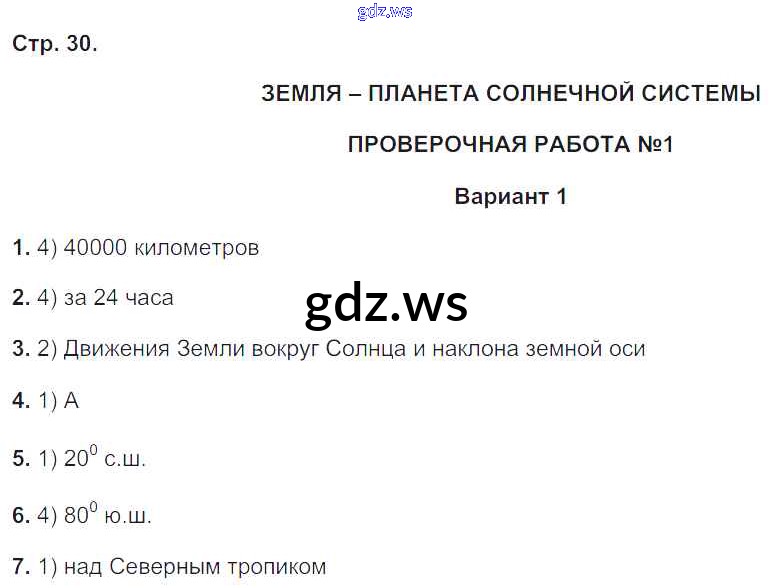 Стр. 30.

ЗЕМЛЯ – ПЛАНЕТА СОЛНЕЧНОЙ СИСТЕМЫ

ПРОВЕРОЧНАЯ РАБОТА №1

Вариант 1

1. 4) 40000 километров

2. 4) за 24 часа

3. 2) Движения Земли вокруг Солнца и наклона земной оси

4. 1) А

5. 1) $20^0$ с.ш.

6. 4) $80^0$ ю.ш.

7. 1) над Северным тропиком

gdz.ws